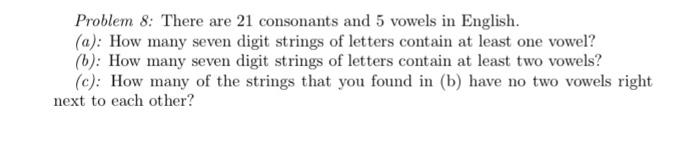 Problem 8: There are 21 consonants and 5 vowels in English.

(a): How many seven digit strings of letters contain at least one vowel?

(b): How many seven digit strings of letters contain at least two vowels?

(c): How many of the strings that you found in (b) have no two vowels right next to each other?